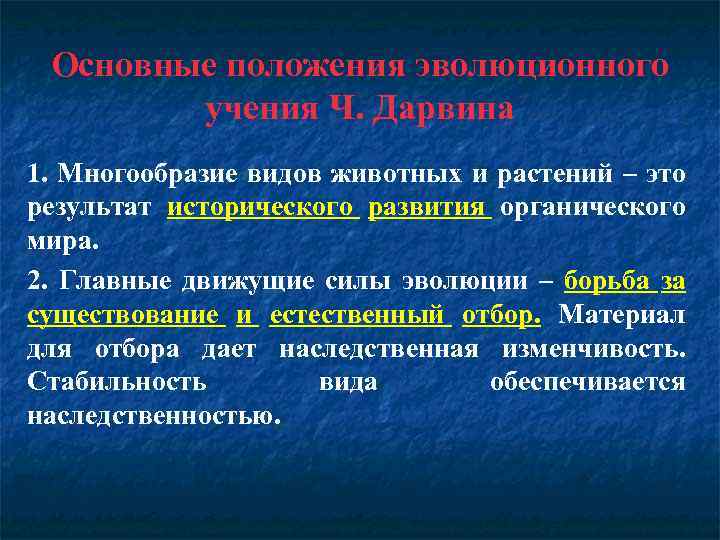 Основные положения эволюционного учения Ч. Дарвина

1. Многообразие видов животных и растений – это результат исторического развития органического мира.

2. Главные движущие силы эволюции – борьба за существование и естественный отбор. Материал для отбора дает наследственная изменчивость. Стабильность вида обеспечивается наследственностью.